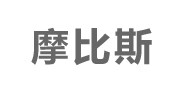 摩比斯